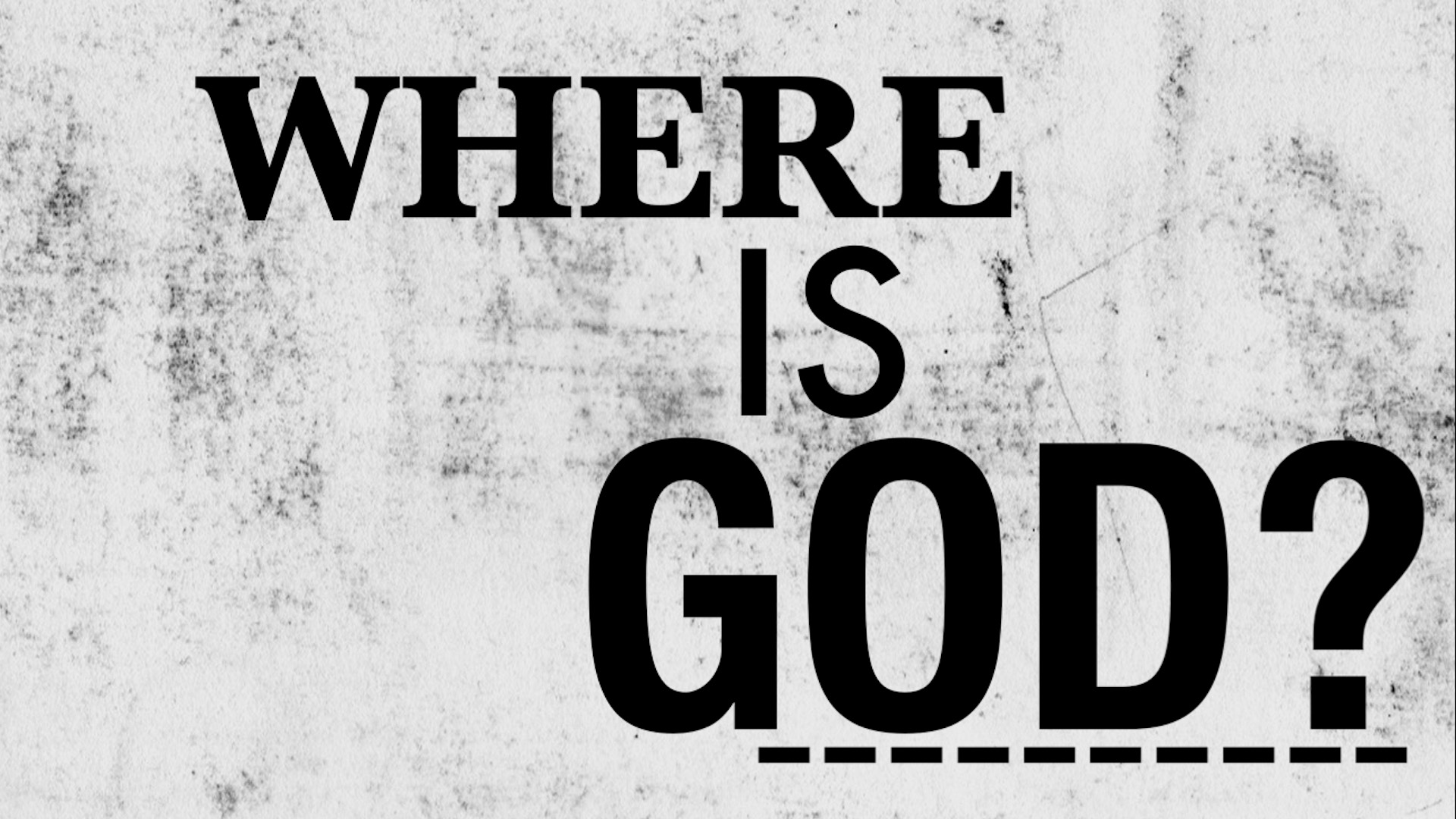 WHERE
IS
GOD?